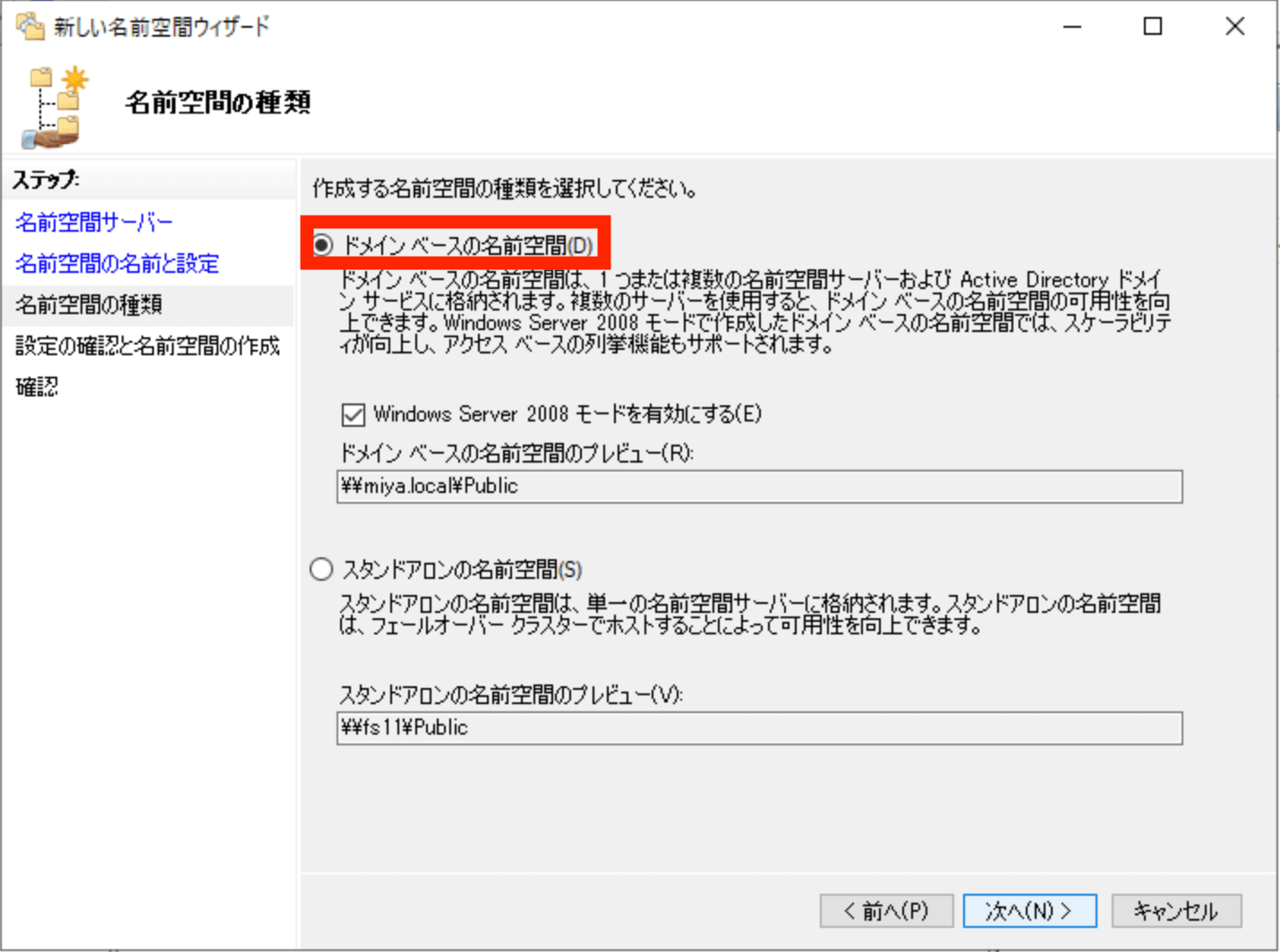 新しい名前空間ウィザード

名前空間の種類

ステップ:
名前空間サーバー
名前空間の名前と設定
名前空間の種類
設定の確認と名前空間の作成
確認

作成する名前空間の種類を選択してください。

ドメイン ベースの名前空間(D)

ドメイン ベースの名前空間は、1 つまたは複数の名前空間サーバーおよび Active Directory ドメイン サービスに格納されます。複数のサーバーを使用すると、ドメイン ベースの名前空間の可用性を向上できます。Windows Server 2008 モードで作成したドメイン ベースの名前空間では、スケーラビリティが向上し、アクセス ベースの列挙機能もサポートされます。

Windows Server 2008 モードを有効にする(E)

ドメイン ベースの名前空間のプレビュー(R):

¥¥miya.local¥Public

スタンドアロンの名前空間(S)

スタンドアロンの名前空間は、単一の名前空間サーバーに格納されます。スタンドアロンの名前空間は、フェールオーバー クラスターでホストすることによって可用性を向上できます。

スタンドアロンの名前空間のプレビュー(V):

¥¥fs11¥Public

< 前へ(P) 次へ(N) > キャンセル